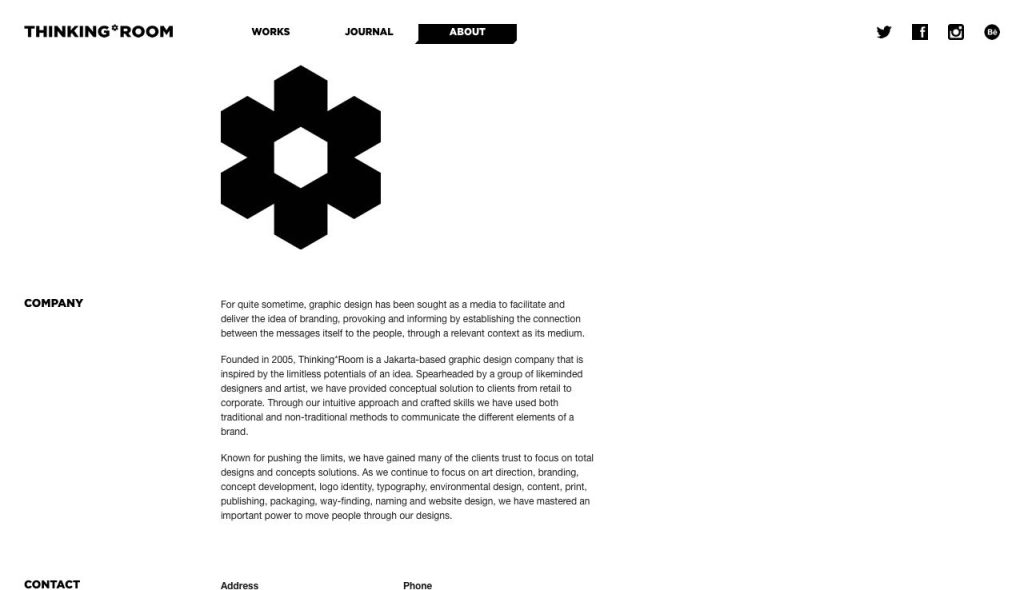 THINKING*ROOM

WORKS JOURNAL ABOUT

Bē

COMPANY

For quite sometime, graphic design has been sought as a media to facilitate and deliver the idea of branding, provoking and informing by establishing the connection between the messages itself to the people, through a relevant context as its medium.

Founded in 2005, Thinking*Room is a Jakarta-based graphic design company that is inspired by the limitless potentials of an idea. Spearheaded by a group of likeminded designers and artist, we have provided conceptual solution to clients from retail to corporate. Through our intuitive approach and crafted skills we have used both traditional and non-traditional methods to communicate the different elements of a brand.

Known for pushing the limits, we have gained many of the clients trust to focus on total designs and concepts solutions. As we continue to focus on art direction, branding, concept development, logo identity, typography, environmental design, content, print, publishing, packaging, way-finding, naming and website design, we have mastered an important power to move people through our designs.

CONTACT

Address

Phone